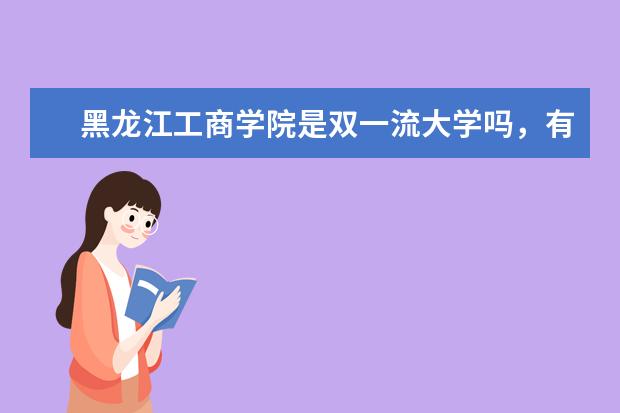 黑龙江工商学院是双一流大学吗，有